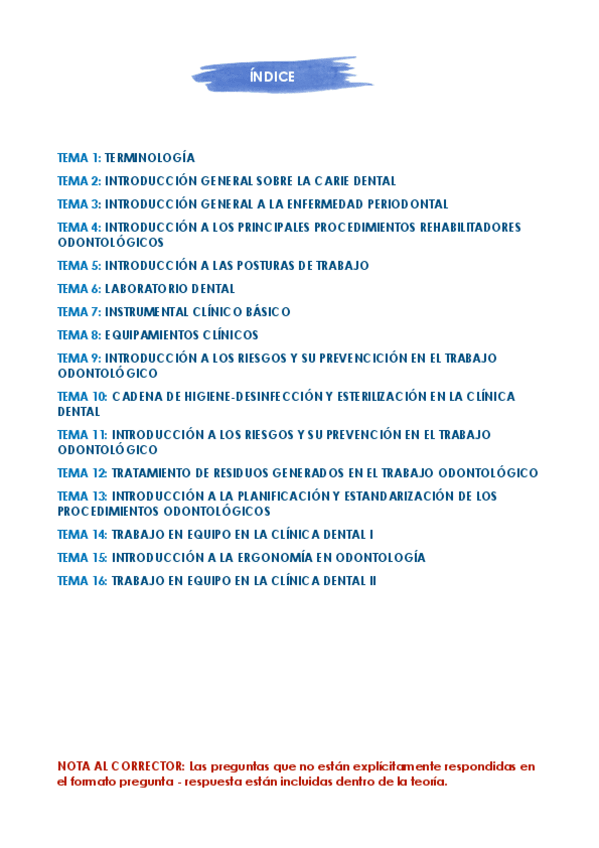 ÍNDICE

TEMA 1: TERMINOLOGÍA

TEMA 2: INTRODUCCIÓN GENERAL SOBRE LA CARIE DENTAL

TEMA 3: INTRODUCCIÓN GENERAL A LA ENFERMEDAD PERIODONTAL

TEMA 4: INTRODUCCIÓN A LOS PRINCIPALES PROCEDIMIENTOS REHABILITADORES ODONTOLÓGICOS

TEMA 5: INTRODUCCIÓN A LAS POSTURAS DE TRABAJO

TEMA 6: LABORATORIO DENTAL

TEMA 7: INSTRUMENTAL CLÍNICO BÁSICO

TEMA 8: EQUIPAMIENTOS CLÍNICOS

TEMA 9: INTRODUCCIÓN A LOS RIESGOS Y SU PREVENCICIÓN EN EL TRABAJO ODONTOLÓGICO

TEMA 10: CADENA DE HIGIENE-DESINFECCIÓN Y ESTERILIZACIÓN EN LA CLÍNICA DENTAL

TEMA 11: INTRODUCCIÓN A LOS RIESGOS Y SU PREVENCIÓN EN EL TRABAJO ODONTOLÓGICO

TEMA 12: TRATAMIENTO DE RESIDUOS GENERADOS EN EL TRABAJO ODONTOLÓGICO

TEMA 13: INTRODUCCIÓN A LA PLANIFICACIÓN Y ESTANDARIZACIÓN DE LOS PROCEDIMIENTOS ODONTOLÓGICOS

TEMA 14: TRABAJO EN EQUIPO EN LA CLÍNICA DENTAL I

TEMA 15: INTRODUCCIÓN A LA ERGONOMÍA EN ODONTOLOGÍA

TEMA 16: TRABAJO EN EQUIPO EN LA CLÍNICA DENTAL II

NOTA AL CORRECTOR: Las preguntas que no están explícitamente respondidas en el formato pregunta - respuesta están incluidas dentro de la teoría.